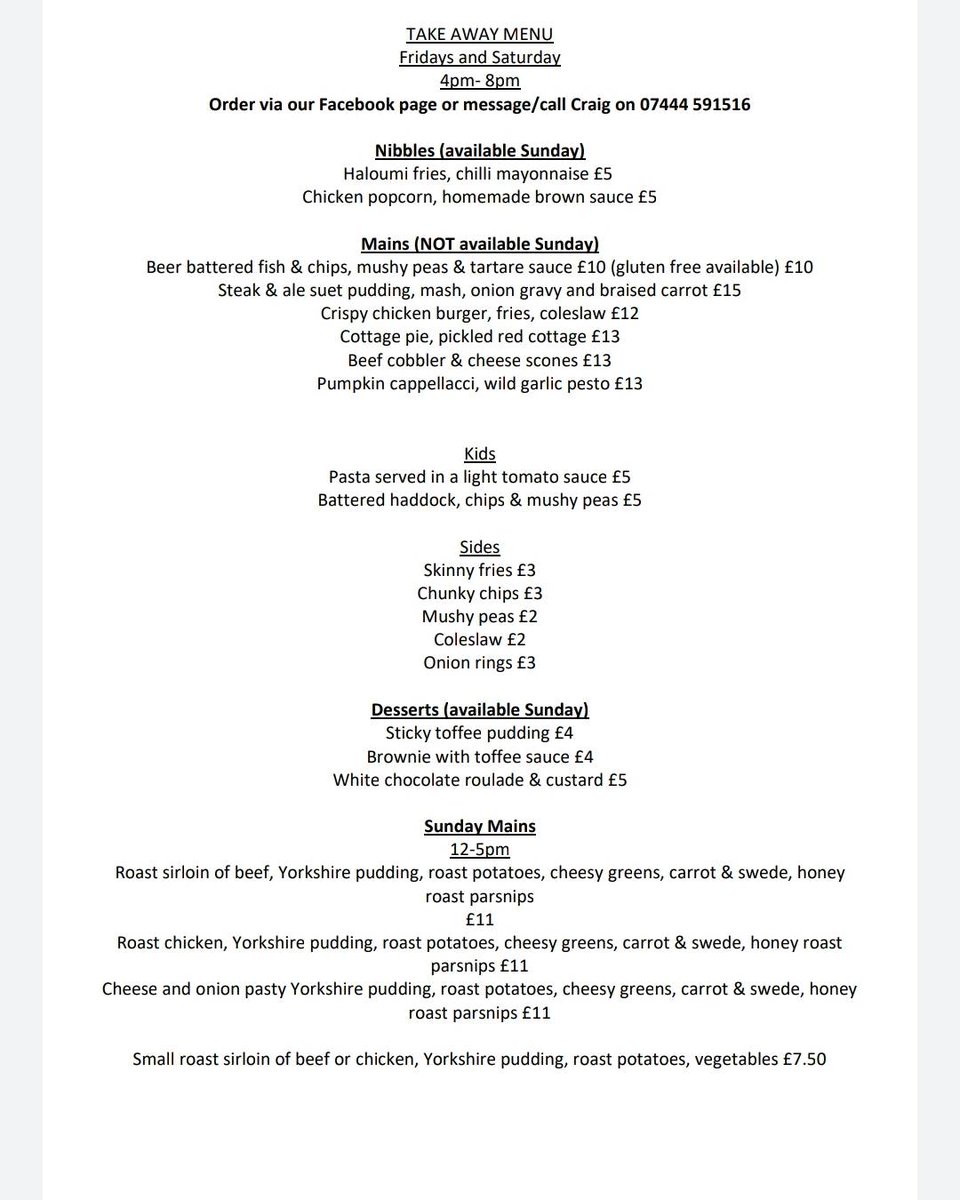 TAKE AWAY MENU
Fridays and Saturday
4pm- 8pm
Order via our Facebook page or message/call Craig on 07444 591516

Nibbles (available Sunday)
Haloumi fries, chilli mayonnaise £5
Chicken popcorn, homemade brown sauce £5

Mains (NOT available Sunday)
Beer battered fish & chips, mushy peas & tartare sauce £10 (gluten free available) £10
Steak & ale suet pudding, mash, onion gravy and braised carrot £15
Crispy chicken burger, fries, coleslaw £12
Cottage pie, pickled red cottage £13
Beef cobbler & cheese scones £13
Pumpkin cappellacci, wild garlic pesto £13

Kids
Pasta served in a light tomato sauce £5
Battered haddock, chips & mushy peas £5

Sides
Skinny fries £3
Chunky chips £3
Mushy peas £2
Coleslaw £2
Onion rings £3

Desserts (available Sunday)
Sticky toffee pudding £4
Brownie with toffee sauce £4
White chocolate roulade & custard £5

Sunday Mains
12-5pm
Roast sirloin of beef, Yorkshire pudding, roast potatoes, cheesy greens, carrot & swede, honey roast parsnips
£11
Roast chicken, Yorkshire pudding, roast potatoes, cheesy greens, carrot & swede, honey roast parsnips £11
Cheese and onion pasty Yorkshire pudding, roast potatoes, cheesy greens, carrot & swede, honey roast parsnips £11

Small roast sirloin of beef or chicken, Yorkshire pudding, roast potatoes, vegetables £7.50